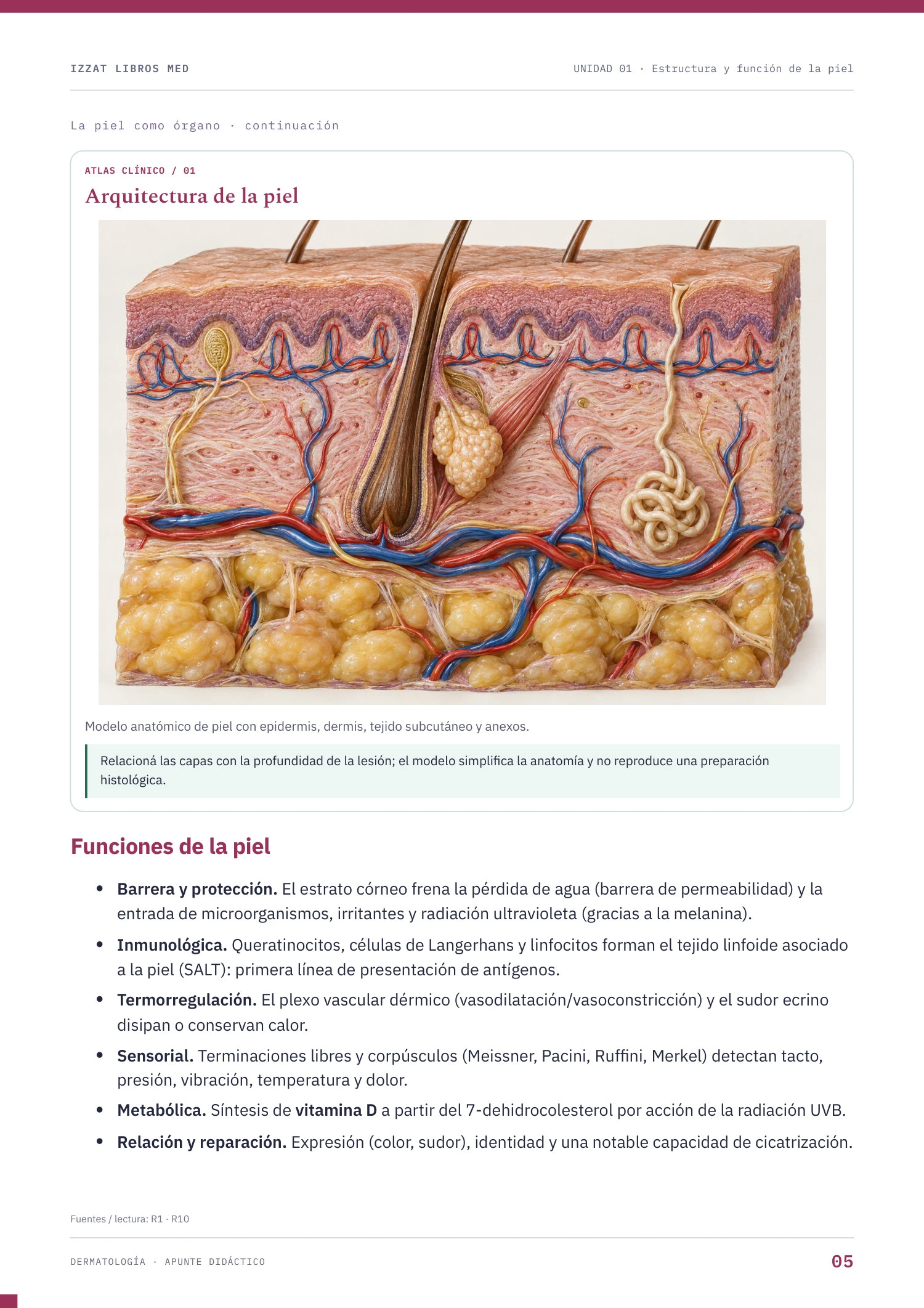 IZZAT LIBROS MED

UNIDAD 01 · Estructura y función de la piel

La piel como órgano · continuación

ATLAS CLÍNICO / 01

Arquitectura de la piel

Modelo anatómico de piel con epidermis, dermis, tejido subcutáneo y anexos.

Relacioná las capas con la profundidad de la lesión; el modelo simplifica la anatomía y no reproduce una preparación histológica.

Funciones de la piel

• Barrera y protección. El estrato córneo frena la pérdida de agua (barrera de permeabilidad) y la entrada de microorganismos, irritantes y radiación ultravioleta (gracias a la melanina).
• Inmunológica. Queratinocitos, células de Langerhans y linfocitos forman el tejido linfoide asociado a la piel (SALT): primera línea de presentación de antígenos.
• Termorregulación. El plexo vascular dérmico (vasodilatación/vasoconstricción) y el sudor ecrino disipan o conservan calor.
• Sensorial. Terminaciones libres y corpúsculos (Meissner, Pacini, Ruffini, Merkel) detectan tacto, presión, vibración, temperatura y dolor.
• Metabólica. Síntesis de vitamina D a partir del 7-dehidrocolesterol por acción de la radiación UVB.
• Relación y reparación. Expresión (color, sudor), identidad y una notable capacidad de cicatrización.

Fuentes / lectura: R1 · R10

DERMATOLOGÍA · APUNTE DIDÁCTICO

05